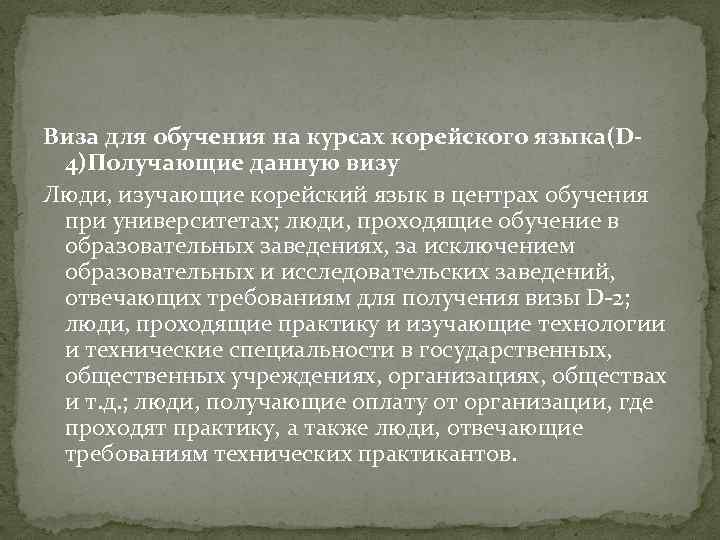 Виза для обучения на курсах корейского языка(D-4)Получающие данную визу

Люди, изучающие корейский язык в центрах обучения при университетах; люди, проходящие обучение в образовательных заведениях, за исключением образовательных и исследовательских заведений, отвечающих требованиям для получения визы D-2; люди, проходящие практику и изучающие технологии и технические специальности в государственных, общественных учреждениях, организациях, обществах и т.д.; люди, получающие оплату от организации, где проходят практику, а также люди, отвечающие требованиям технических практикантов.